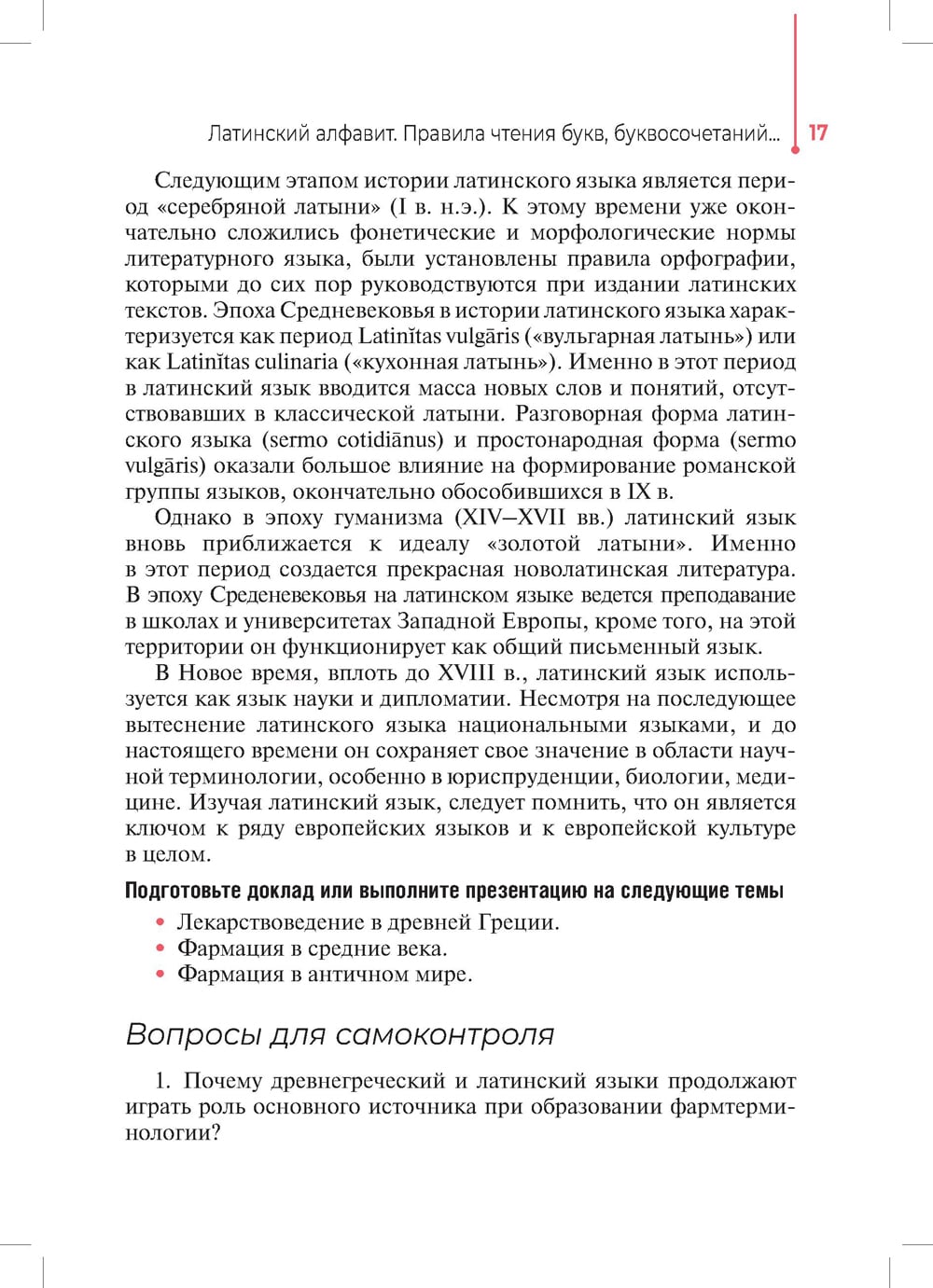 Латинский алфавит. Правила чтения букв, буквосочетаний... 17

Следующим этапом истории латинского языка является период «серебряной латыни» (I в. н.э.). К этому времени уже окончательно сложились фонетические и морфологические нормы литературного языка, были установлены правила орфографии, которыми до сих пор руководствуются при издании латинских текстов. Эпоха Средневековья в истории латинского языка характеризуется как период Latinĭtas vulgāris («вульгарная латынь») или как Latinĭtas culinaria («кухонная латынь»). Именно в этот период в латинский язык вводится масса новых слов и понятий, отсутствовавших в классической латыни. Разговорная форма латинского языка (sermo cotidiānus) и простонародная форма (sermo vulgāris) оказали большое влияние на формирование романской группы языков, окончательно обособившихся в IX в.

Однако в эпоху гуманизма (XIV–XVII вв.) латинский язык вновь приближается к идеалу «золотой латыни». Именно в этот период создается прекрасная новолатинская литература. В эпоху Среденевековья на латинском языке ведется преподавание в школах и университетах Западной Европы, кроме того, на этой территории он функционирует как общий письменный язык.

В Новое время, вплоть до XVIII в., латинский язык используется как язык науки и дипломатии. Несмотря на последующее вытеснение латинского языка национальными языками, и до настоящего времени он сохраняет свое значение в области научной терминологии, особенно в юриспруденции, биологии, медицине. Изучая латинский язык, следует помнить, что он является ключом к ряду европейских языков и к европейской культуре в целом.

Подготовьте доклад или выполните презентацию на следующие темы

• Лекарствоведение в древней Греции.
• Фармация в средние века.
• Фармация в античном мире.

Вопросы для самоконтроля

1. Почему древнегреческий и латинский языки продолжают играть роль основного источника при образовании фармтерминологии?